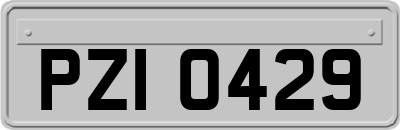 PZI 0429